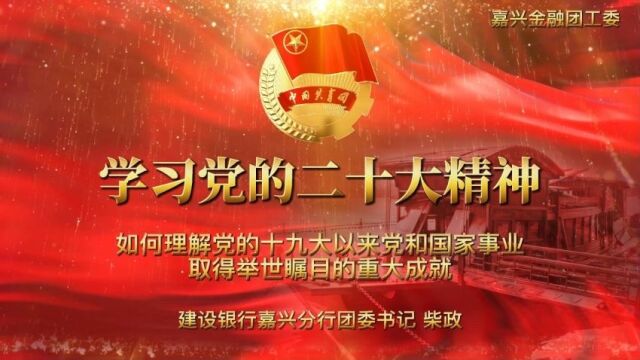 嘉兴金融团工委

中国共青团

学习党的二十大精神

如何理解党的十九大以来党和国家事业取得举世瞩目的重大成就

建设银行嘉兴分行团委书记 柴政